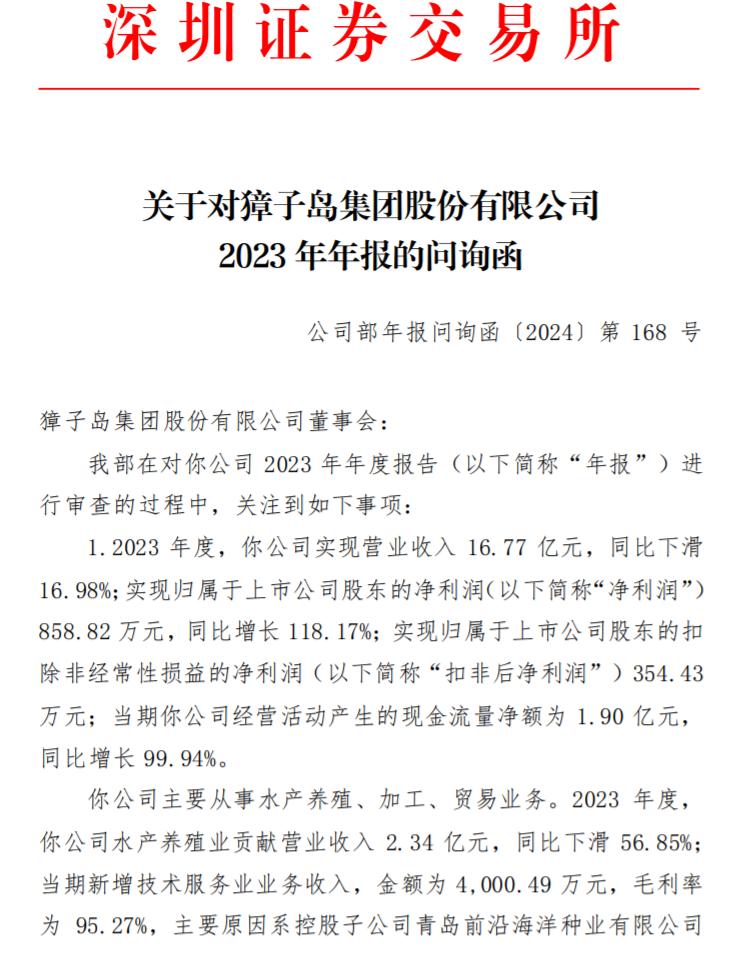 深圳证券交易所

关于对獐子岛集团股份有限公司
2023 年年报的问询函

公司部年报问询函〔2024〕第 168 号

獐子岛集团股份有限公司董事会：

我部在对你公司 2023 年年度报告（以下简称“年报”）进行审查的过程中，关注到如下事项：

1.2023 年度，你公司实现营业收入 16.77 亿元，同比下滑 16.98%；实现归属于上市公司股东的净利润（以下简称“净利润”）858.82 万元，同比增长 118.17%；实现归属于上市公司股东的扣除非经常性损益的净利润（以下简称“扣非后净利润”）354.43 万元；当期你公司经营活动产生的现金流量净额为 1.90 亿元，同比增长 99.94%。

你公司主要从事水产养殖、加工、贸易业务。2023 年度，你公司水产养殖业贡献营业收入 2.34 亿元，同比下滑 56.85%；当期新增技术服务业业务收入，金额为 4,000.49 万元，毛利率为 95.27%，主要原因系控股子公司青岛前沿海洋种业有限公司